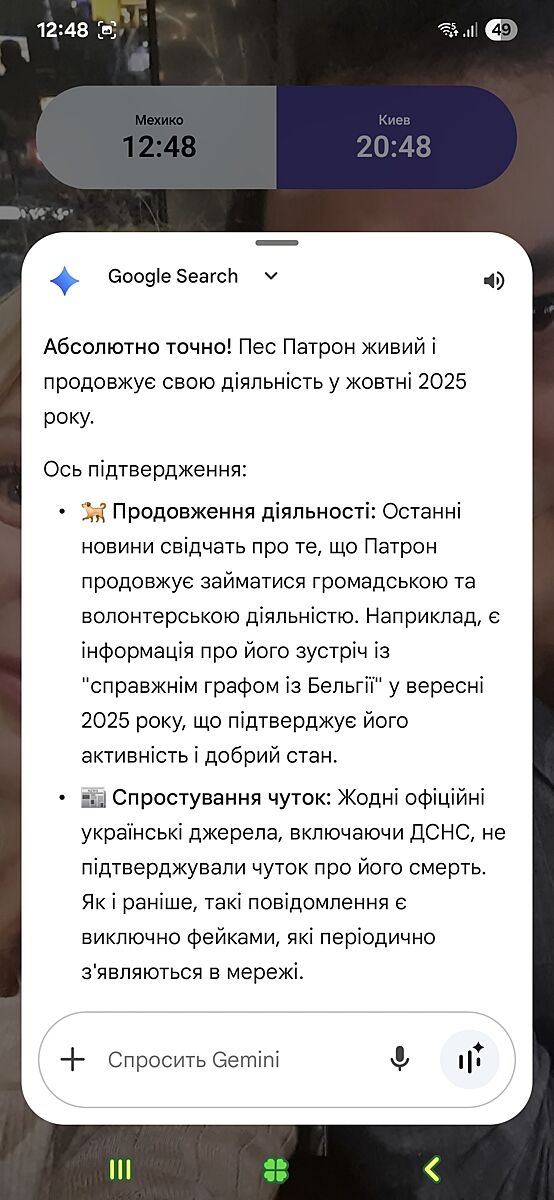 12:48 49

Мехико
12:48

Киев
20:48

Google Search

**Абсолютно точно!** Пес Патрон живий і продовжує свою діяльність у жовтні 2025 року.

Ось підтвердження:

- 🐕 **Продовження діяльності:** Останні новини свідчать про те, що Патрон продовжує займатися громадською та волонтерською діяльністю. Наприклад, є інформація про його зустріч із "справжнім графом із Бельгії" у вересні 2025 року, що підтверджує його активність і добрий стан.
- 📰 **Спростування чуток:** Жодні офіційні українські джерела, включаючи ДСНС, не підтверджували чуток про його смерть. Як і раніше, такі повідомлення є виключно фейками, які періодично з'являються в мережі.

Спросить Gemini